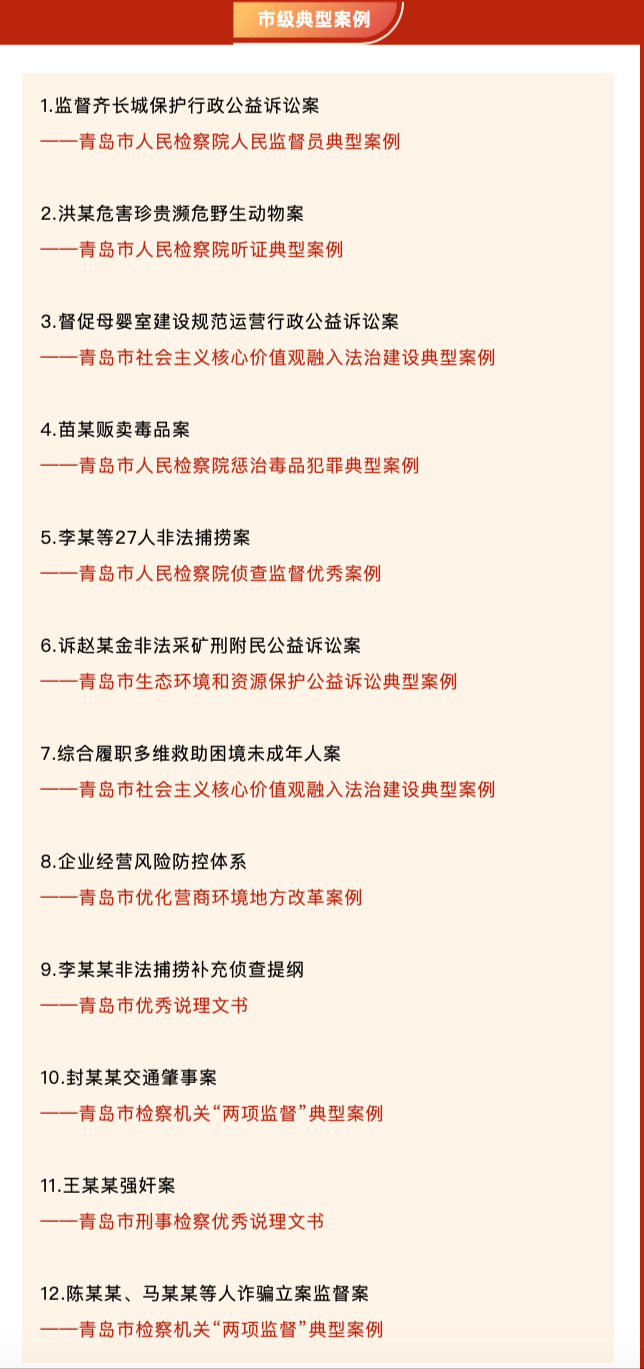 市级典型案例

1.监督齐长城保护行政公益诉讼案
——青岛市人民检察院人民监督员典型案例

2.洪某危害珍贵濒危野生动物案
——青岛市人民检察院听证典型案例

3.督促母婴室建设规范运营行政公益诉讼案
——青岛市社会主义核心价值观融入法治建设典型案例

4.苗某贩卖毒品案
——青岛市人民检察院惩治毒品犯罪典型案例

5.李某等27人非法捕捞案
——青岛市人民检察院侦查监督优秀案例

6.诉赵某金非法采矿刑附民公益诉讼案
——青岛市生态环境和资源保护公益诉讼典型案例

7.综合履职多维救助困境未成年人案
——青岛市社会主义核心价值观融入法治建设典型案例

8.企业经营风险防控体系
——青岛市优化营商环境地方改革案例

9.李某某非法捕捞补充侦查提纲
——青岛市优秀说理文书

10.封某某交通肇事案
——青岛市检察机关“两项监督”典型案例

11.王某某强奸案
——青岛市刑事检察优秀说理文书

12.陈某某、马某某等人诈骗立案监督案
——青岛市检察机关“两项监督”典型案例